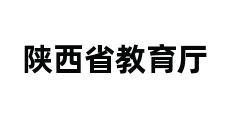 陕西省教育厅